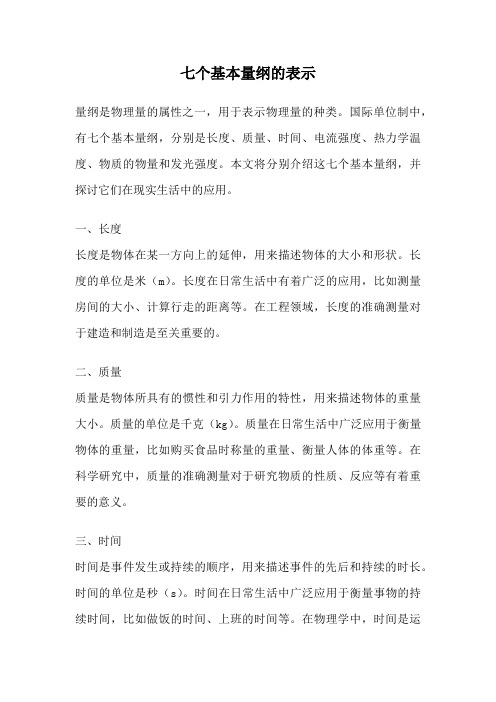 七个基本量纲的表示

量纲是物理量的属性之一，用于表示物理量的种类。国际单位制中，有七个基本量纲，分别是长度、质量、时间、电流强度、热力学温度、物质的物量和发光强度。本文将分别介绍这七个基本量纲，并探讨它们在现实生活中的应用。

一、长度

长度是物体在某一方向上的延伸，用来描述物体的大小和形状。长度的单位是米（m）。长度在日常生活中有着广泛的应用，比如测量房间的大小、计算行走的距离等。在工程领域，长度的准确测量对于建造和制造是至关重要的。

二、质量

质量是物体所具有的惯性和引力作用的特性，用来描述物体的重量大小。质量的单位是千克（kg）。质量在日常生活中广泛应用于衡量物体的重量，比如购买食品时称量的重量、衡量人体的体重等。在科学研究中，质量的准确测量对于研究物质的性质、反应等有着重要的意义。

三、时间

时间是事件发生或持续的顺序，用来描述事件的先后和持续的时长。时间的单位是秒（s）。时间在日常生活中广泛应用于衡量事物的持续时间，比如做饭的时间、上班的时间等。在物理学中，时间是运